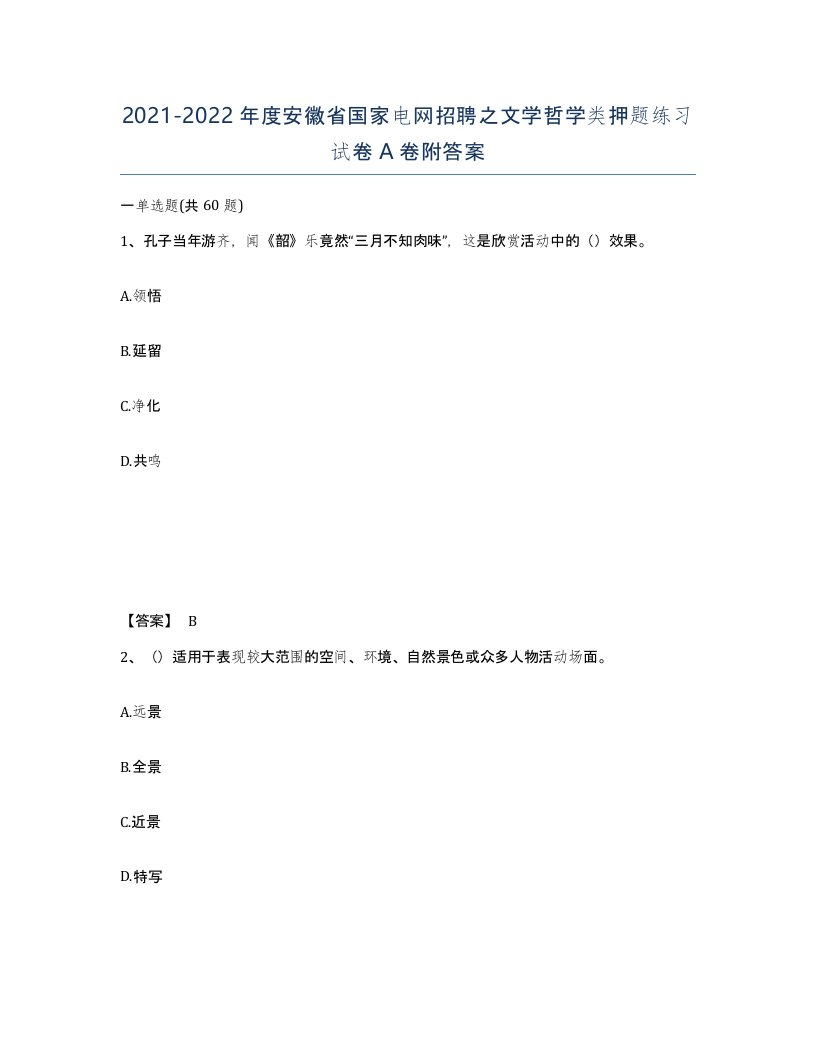 2021-2022年度安徽省国家电网招聘之文学哲学类押题练习试卷A卷附答案

一单选题(共60题)

1、孔子当年游齐，闻《韶》乐竟然“三月不知肉味”，这是欣赏活动中的（）效果。

A.领悟

B.延留

C.净化

D.共鸣

【答案】 B

2、（）适用于表现较大范围的空间、环境、自然景色或众多人物活动场面。

A.远景

B.全景

C.近景

D.特写